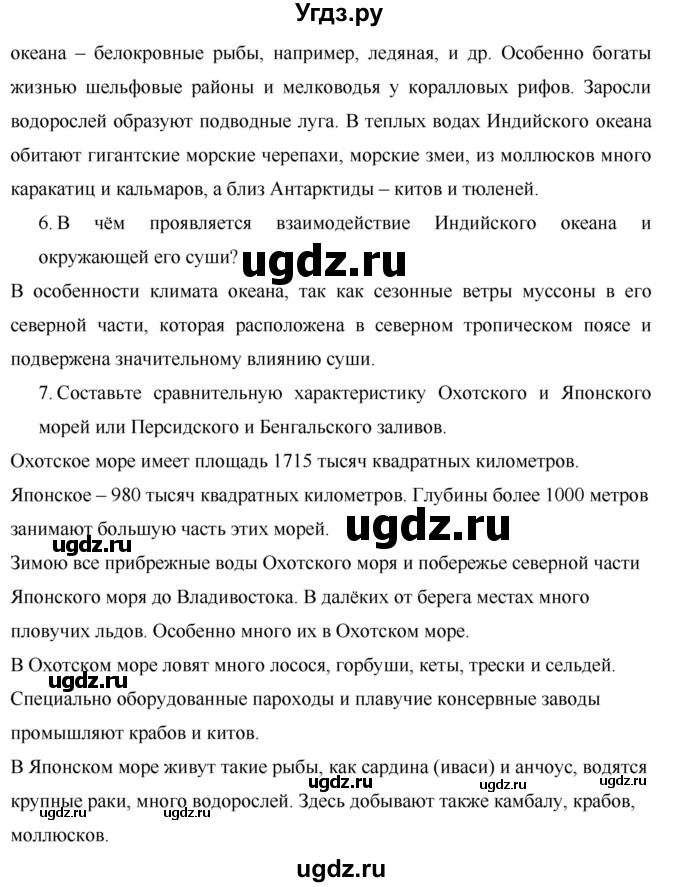 Угдз.ру

океана – белокровные рыбы, например, ледяная, и др. Особенно богаты жизнью шельфовые районы и мелководья у коралловых рифов. Заросли водорослей образуют подводные луга. В теплых водах Индийского океана обитают гигантские морские черепахи, морские змеи, из моллюсков много каракатиц и кальмаров, а близ Антарктиды – китов и тюленей.

6. В чём проявляется взаимодействие Индийского океана и окружающей его суши?

ugdz.ru

В особенности климата океана, так как сезонные ветры муссоны в его северной части, которая расположена в северном тропическом поясе и подвержена значительному влиянию суши.

7. Составьте сравнительную характеристику Охотского и Японского морей или Персидского и Бенгальского заливов.

Охотское море имеет площадь 1715 тысяч квадратных километров.

Японское – 980 тысяч квадратных километров. Глубины более 1000 метров занимают большую часть этих морей.

ugdz.ru

ugdz.ru

Зимою все прибрежные воды Охотского моря и побережье северной части Японского моря до Владивостока. В далёких от берега местах много пловучих льдов. Особенно много их в Охотском море.

В Охотском море ловят много лосося, горбуши, кеты, трески и сельдей.

Специально оборудованные пароходы и плавучие консервные заводы промышляют крабов и китов.

В Японском море живут такие рыбы, как сардина (иваси) и анчоус, водятся крупные раки, много водорослей. Здесь добывают также камбалу, крабов, моллюсков.

ugdz.ru ugdz.ru ugdz.ru ugdz.ru ugdz.ru

ugdz.ru